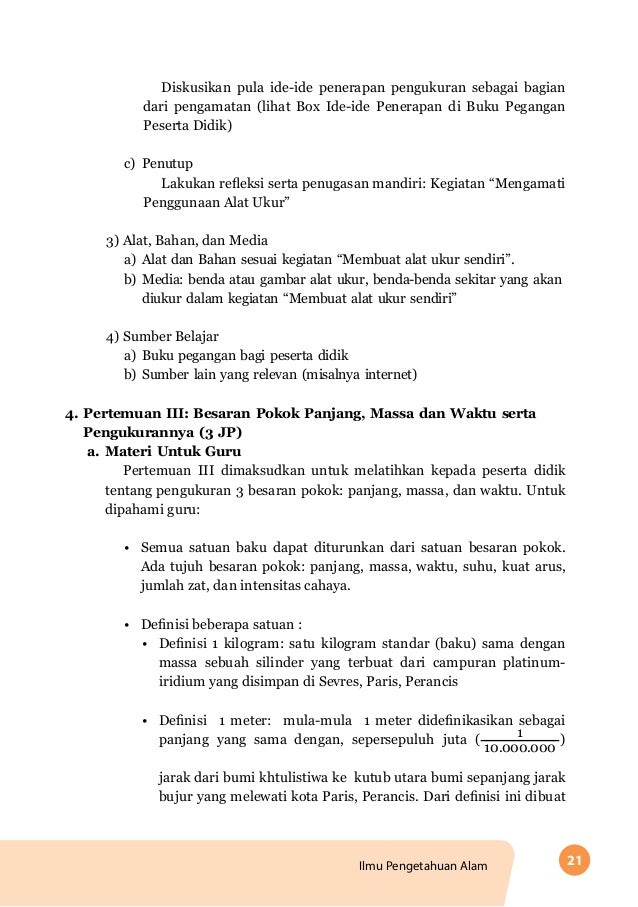 Diskusikan pula ide-ide penerapan pengukuran sebagai bagian dari pengamatan (lihat Box Ide-ide Penerapan di Buku Pegangan Peserta Didik)

c) Penutup
Lakukan refleksi serta penugasan mandiri: Kegiatan “Mengamati Penggunaan Alat Ukur”

3) Alat, Bahan, dan Media
a) Alat dan Bahan sesuai kegiatan “Membuat alat ukur sendiri”.
b) Media: benda atau gambar alat ukur, benda-benda sekitar yang akan diukur dalam kegiatan “Membuat alat ukur sendiri”

4) Sumber Belajar
a) Buku pegangan bagi peserta didik
b) Sumber lain yang relevan (misalnya internet)

4. Pertemuan III: Besaran Pokok Panjang, Massa dan Waktu serta Pengukurannya (3 JP)
a. Materi Untuk Guru
Pertemuan III dimaksudkan untuk melatihkan kepada peserta didik tentang pengukuran 3 besaran pokok: panjang, massa, dan waktu. Untuk dipahami guru:

• Semua satuan baku dapat diturunkan dari satuan besaran pokok. Ada tujuh besaran pokok: panjang, massa, waktu, suhu, kuat arus, jumlah zat, dan intensitas cahaya.

• Definisi beberapa satuan :
• Definisi 1 kilogram: satu kilogram standar (baku) sama dengan massa sebuah silinder yang terbuat dari campuran platinum-iridium yang disimpan di Sevres, Paris, Perancis

• Definisi 1 meter: mula-mula 1 meter didefinikasikan sebagai panjang yang sama dengan, sepersepuluh juta ($\frac{1}{10.000.000}$) jarak dari bumi khtulistiwa ke kutub utara bumi sepanjang jarak bujur yang melewati kota Paris, Perancis. Dari definisi ini dibuat

Ilmu Pengetahuan Alam
21